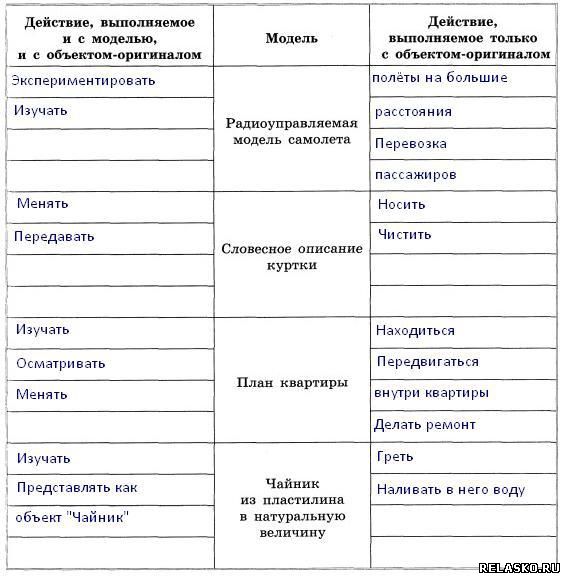 | Действие, выполняемое и с моделью, и с объектом-оригиналом | Модель | Действие, выполняемое только с объектом-оригиналом |
|---|---|---|
| Экспериментировать | Радиоуправляемая модель самолета | полёты на большие |
| Изучать | | расстояния |
| | | Перевозка |
| | | пассажиров |
| Менять | Словесное описание куртки | Носить |
| Передавать | | Чистить |
| | | |
| | | |
| Изучать | План квартиры | Находиться |
| Осматривать | | Передвигаться |
| Менять | | внутри квартиры |
| | | Делать ремонт |
| Изучать | Чайник из пластилина в натуральную величину | Греть |
| Представлять как | | Наливать в него воду |
| объект "Чайник" | | |
| | | |

RELASKO.RU